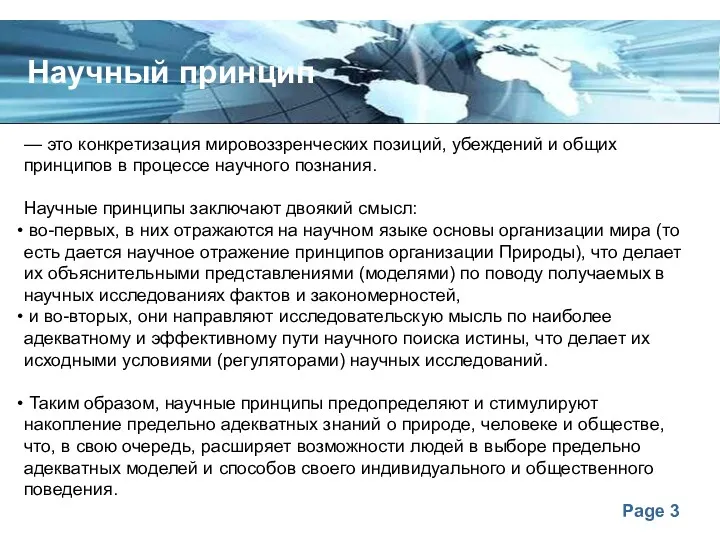 Научный принцип

— это конкретизация мировоззренческих позиций, убеждений и общих принципов в процессе научного познания.

Научные принципы заключают двоякий смысл:

• во-первых, в них отражаются на научном языке основы организации мира (то есть дается научное отражение принципов организации Природы), что делает их объяснительными представлениями (моделями) по поводу получаемых в научных исследованиях фактов и закономерностей,

• и во-вторых, они направляют исследовательскую мысль по наиболее адекватному и эффективному пути научного поиска истины, что делает их исходными условиями (регуляторами) научных исследований.

• Таким образом, научные принципы предопределяют и стимулируют накопление предельно адекватных знаний о природе, человеке и обществе, что, в свою очередь, расширяет возможности людей в выборе предельно адекватных моделей и способов своего индивидуального и общественного поведения.

Page 3